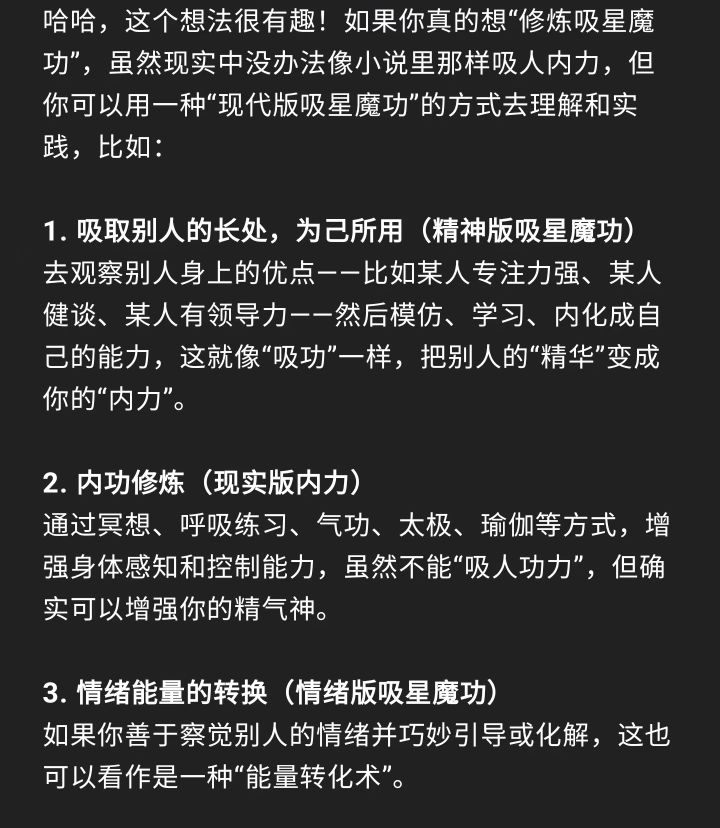 哈哈，这个想法很有趣！如果你真的想“修炼吸星魔功”，虽然现实中没办法像小说里那样吸人内力，但你可以用一种“现代版吸星魔功”的方式去理解和实践，比如：

1. 吸取别人的长处，为己所用（精神版吸星魔功）
去观察别人身上的优点——比如某人专注力强、某人健谈、某人有领导力——然后模仿、学习、内化成自己的能力，这就像“吸功”一样，把别人的“精华”变成你的“内力”。

2. 内功修炼（现实版内力）
通过冥想、呼吸练习、气功、太极、瑜伽等方式，增强身体感知和控制能力，虽然不能“吸人功力”，但确实可以增强你的精气神。

3. 情绪能量的转换（情绪版吸星魔功）
如果你善于察觉别人的情绪并巧妙引导或化解，这也可以看作是一种“能量转化术”。